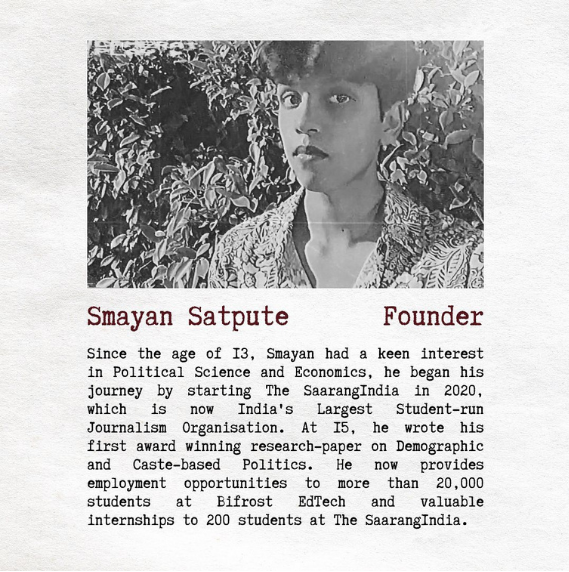 Smayan Satpute Founder

Since the age of I3, Smayan had a keen interest in Political Science and Economics, he began his journey by starting The SaarangIndia in 2020, which is now India's Largest Student-run Journalism Organisation. At I5, he wrote his first award winning research-paper on Demographic and Caste-based Politics. He now provides employment opportunities to more than 20,000 students at Bifrost EdTech and valuable internships to 200 students at The SaarangIndia.